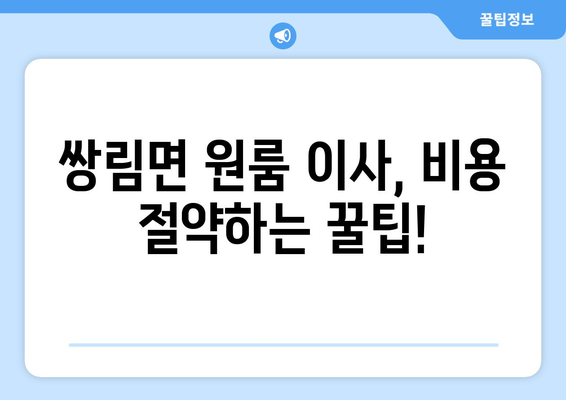 꿀팁정보

쌍림면 원룸 이사, 비용 절약하는 꿀팁!